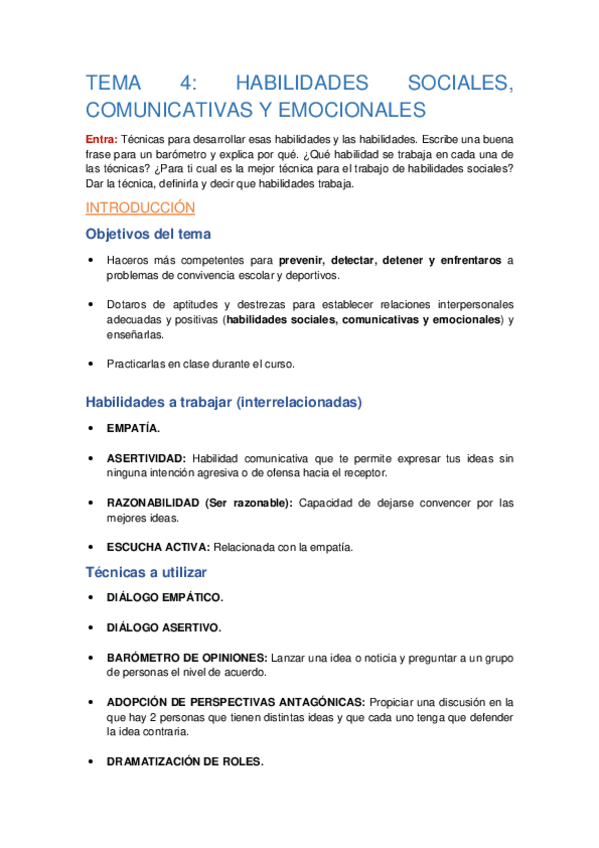 TEMA 4: HABILIDADES SOCIALES, COMUNICATIVAS Y EMOCIONALES

Entra: Técnicas para desarrollar esas habilidades y las habilidades. Escribe una buena frase para un barómetro y explica por qué. ¿Qué habilidad se trabaja en cada una de las técnicas? ¿Para ti cual es la mejor técnica para el trabajo de habilidades sociales? Dar la técnica, definirla y decir que habilidades trabaja.

INTRODUCCIÓN

Objetivos del tema

• Haceros más competentes para prevenir, detectar, detener y enfrentaros a problemas de convivencia escolar y deportivos.

• Dotaros de aptitudes y destrezas para establecer relaciones interpersonales adecuadas y positivas (habilidades sociales, comunicativas y emocionales) y enseñarlas.

• Practicarlas en clase durante el curso.

Habilidades a trabajar (interrelacionadas)

• EMPATÍA.

• ASERTIVIDAD: Habilidad comunicativa que te permite expresar tus ideas sin ninguna intención agresiva o de ofensa hacia el receptor.

• RAZONABILIDAD (Ser razonable): Capacidad de dejarse convencer por las mejores ideas.

• ESCUCHA ACTIVA: Relacionada con la empatía.

Técnicas a utilizar

• DIÁLOGO EMPÁTICO.

• DIÁLOGO ASERTIVO.

• BARÓMETRO DE OPINIONES: Lanzar una idea o noticia y preguntar a un grupo de personas el nivel de acuerdo.

• ADOPCIÓN DE PERSPECTIVAS ANTAGÓNICAS: Propiciar una discusión en la que hay 2 personas que tienen distintas ideas y que cada uno tenga que defender la idea contraria.

• DRAMATIZACIÓN DE ROLES.